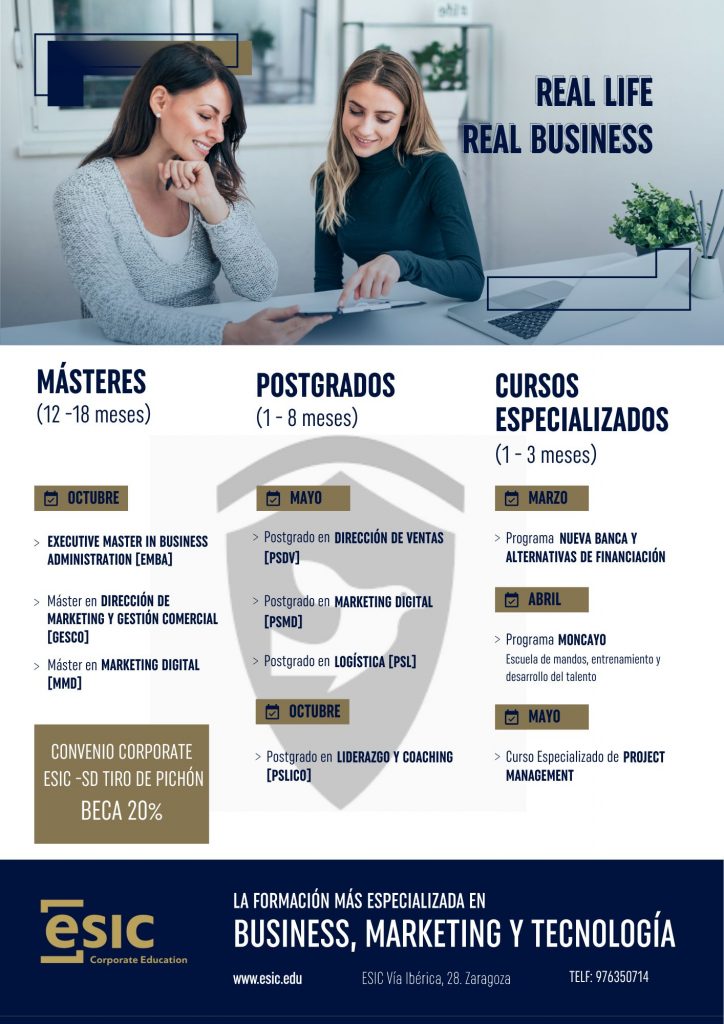 REAL LIFE
REAL BUSINESS

MÁSTERES
(12 -18 meses)

OCTUBRE

> EXECUTIVE MASTER IN BUSINESS ADMINISTRATION [EMBA]

> Máster en DIRECCIÓN DE MARKETING Y GESTIÓN COMERCIAL [GESCO]

> Máster en MARKETING DIGITAL [MMD]

CONVENIO CORPORATE ESIC -SD TIRO DE PICHÓN
BECA 20%

POSTGRADOS
(1 - 8 meses)

MAYO

> Postgrado en DIRECCIÓN DE VENTAS [PSDV]

> Postgrado en MARKETING DIGITAL [PSMD]

> Postgrado en LOGÍSTICA [PSL]

OCTUBRE

> Postgrado en LIDERAZGO Y COACHING [PSLICO]

CURSOS ESPECIALIZADOS
(1 - 3 meses)

MARZO

> Programa NUEVA BANCA Y ALTERNATIVAS DE FINANCIACIÓN

ABRIL

> Programa MONCAYO
Escuela de mandos, entrenamiento y desarrollo del talento

MAYO

> Curso Especializado de PROJECT MANAGEMENT

ESIC Corporate Education

LA FORMACIÓN MÁS ESPECIALIZADA EN
BUSINESS, MARKETING Y TECNOLOGÍA

www.esic.edu ESIC Vía Ibérica, 28. Zaragoza TELF: 976350714